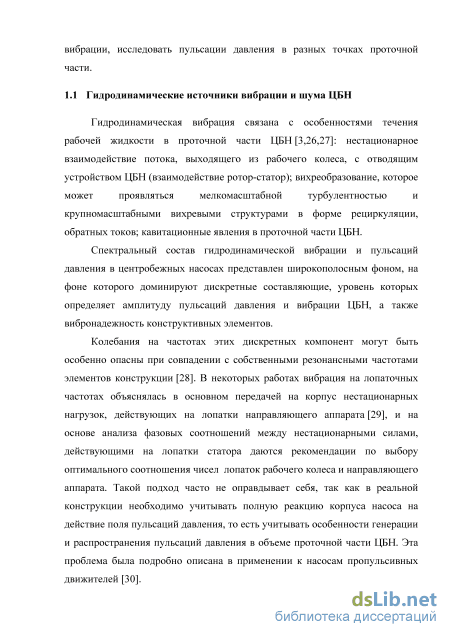 вибрации, исследовать пульсации давления в разных точках проточной части.

1.1 Гидродинамические источники вибрации и шума ЦБН

Гидродинамическая вибрация связана с особенностями течения рабочей жидкости в проточной части ЦБН [3,26,27]: нестационарное взаимодействие потока, выходящего из рабочего колеса, с отводящим устройством ЦБН (взаимодействие ротор-статор); вихреобразование, которое может проявляться мелкомасштабной турбулентностью и крупномасштабными вихревыми структурами в форме рециркуляции, обратных токов; кавитационные явления в проточной части ЦБН.

Спектральный состав гидродинамической вибрации и пульсаций давления в центробежных насосах представлен широкополосным фоном, на фоне которого доминируют дискретные составляющие, уровень которых определяет амплитуду пульсаций давления и вибрации ЦБН, а также вибронадежность конструктивных элементов.

Колебания на частотах этих дискретных компонент могут быть особенно опасны при совпадении с собственными резонансными частотами элементов конструкции [28]. В некоторых работах вибрация на лопаточных частотах объяснялась в основном передачей на корпус нестационарных нагрузок, действующих на лопатки направляющего аппарата [29], и на основе анализа фазовых соотношений между нестационарными силами, действующими на лопатки статора даются рекомендации по выбору оптимального соотношения чисел лопаток рабочего колеса и направляющего аппарата. Такой подход часто не оправдывает себя, так как в реальной конструкции необходимо учитывать полную реакцию корпуса насоса на действие поля пульсаций давления, то есть учитывать особенности генерации и распространения пульсаций давления в объеме проточной части ЦБН. Эта проблема была подробно описана в применении к насосам пропульсивных движителей [30].

dsLib.net
библиотека диссертаций